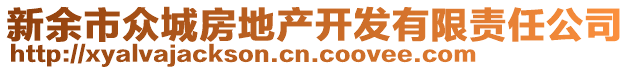 新余市众城房地产开发有限责任公司
http://xyalvajackson.cn.coovee.com